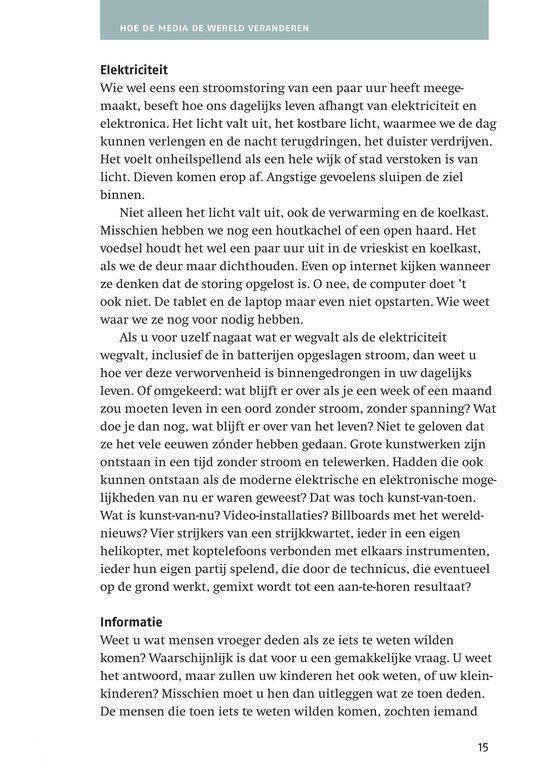 HOE DE MEDIA DE WERELD VERANDEREN

Elektriciteit
Wie wel eens een stroomstoring van een paar uur heeft meegemaakt, beseft hoe ons dagelijks leven afhangt van elektriciteit en elektronica. Het licht valt uit, het kostbare licht, waarmee we de dag kunnen verlengen en de nacht terugdringen, het duister verdrijven. Het voelt onheilspellend als een hele wijk of stad verstoken is van licht. Dieven komen erop af. Angstige gevoelens sluipen de ziel binnen.

Niet alleen het licht valt uit, ook de verwarming en de koelkast. Misschien hebben we nog een houtkachel of een open haard. Het voedsel houdt het wel een paar uur uit in de vrieskist en koelkast, als we de deur maar dichthouden. Even op internet kijken wanneer ze denken dat de storing opgelost is. O nee, de computer doet 't ook niet. De tablet en de laptop maar even niet opstarten. Wie weet waar we ze nog voor nodig hebben.

Als u voor uzelf nagaat wat er wegvalt als de elektriciteit wegvalt, inclusief de in batterijen opgeslagen stroom, dan weet u hoe ver deze verworvenheid is binnengedrongen in uw dagelijks leven. Of omgekeerd: wat blijft er over als je een week of een maand zou moeten leven in een oord zonder stroom, zonder spanning? Wat doe je dan nog, wat blijft er over van het leven? Niet te geloven dat ze het vele eeuwen zónder hebben gedaan. Grote kunstwerken zijn ontstaan in een tijd zonder stroom en telewerken. Hadden die ook kunnen ontstaan als de moderne elektrische en elektronische mogelijkheden van nu er waren geweest? Dat was toch kunst-van-toen. Wat is kunst-van-nu? Video-installaties? Billboards met het wereldnieuws? Vier strijkers van een strijkkwartet, ieder in een eigen helikopter, met koptelefoons verbonden met elkaars instrumenten, ieder hun eigen partij spelend, die door de technicus, die eventueel op de grond werkt, gemixt wordt tot een aan-te-horen resultaat?

Informatie
Weet u wat mensen vroeger deden als ze iets te weten wilden komen? Waarschijnlijk is dat voor u een gemakkelijke vraag. U weet het antwoord, maar zullen uw kinderen het ook weten, of uw kleinkinderen? Misschien moet u hen dan uitleggen wat ze toen deden. De mensen die toen iets te weten wilden komen, zochten iemand

15